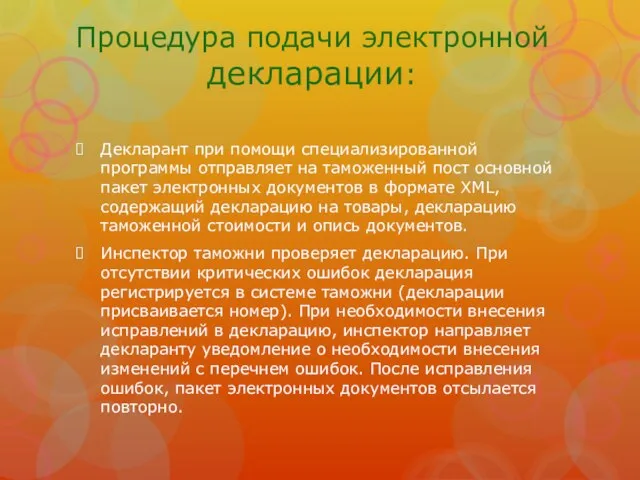 Процедура подачи электронной декларации:

Декларант при помощи специализированной программы отправляет на таможенный пост основной пакет электронных документов в формате XML, содержащий декларацию на товары, декларацию таможенной стоимости и опись документов.

Инспектор таможни проверяет декларацию. При отсутствии критических ошибок декларация регистрируется в системе таможни (декларации присваивается номер). При необходимости внесения исправлений в декларацию, инспектор направляет декларанту уведомление о необходимости внесения изменений с перечнем ошибок. После исправления ошибок, пакет электронных документов отсылается повторно.